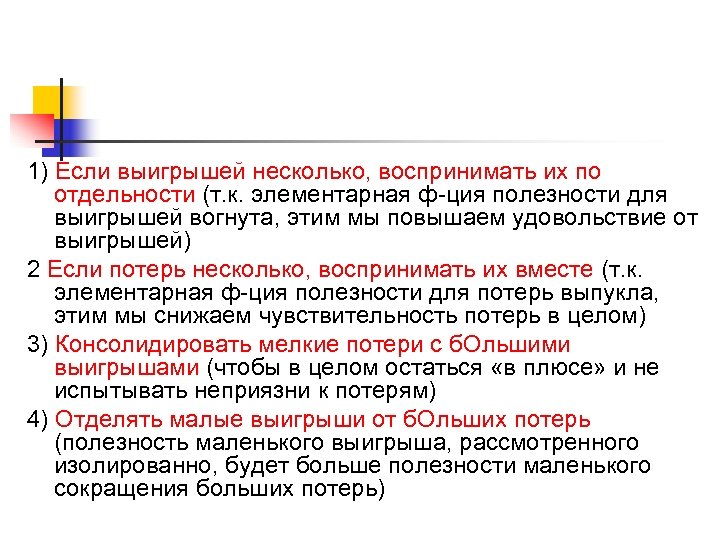 1) Если выигрышей несколько, воспринимать их по отдельности (т.к. элементарная ф-ция полезности для выигрышей вогнута, этим мы повышаем удовольствие от выигрышей)

2 Если потерь несколько, воспринимать их вместе (т.к. элементарная ф-ция полезности для потерь выпукла, этим мы снижаем чувствительность потерь в целом)

3) Консолидировать мелкие потери с бОльшими выигрышами (чтобы в целом остаться «в плюсе» и не испытывать неприязни к потерям)

4) Отделять малые выигрыши от бОльших потерь (полезность маленького выигрыша, рассмотренного изолированно, будет больше полезности маленького сокращения больших потерь)